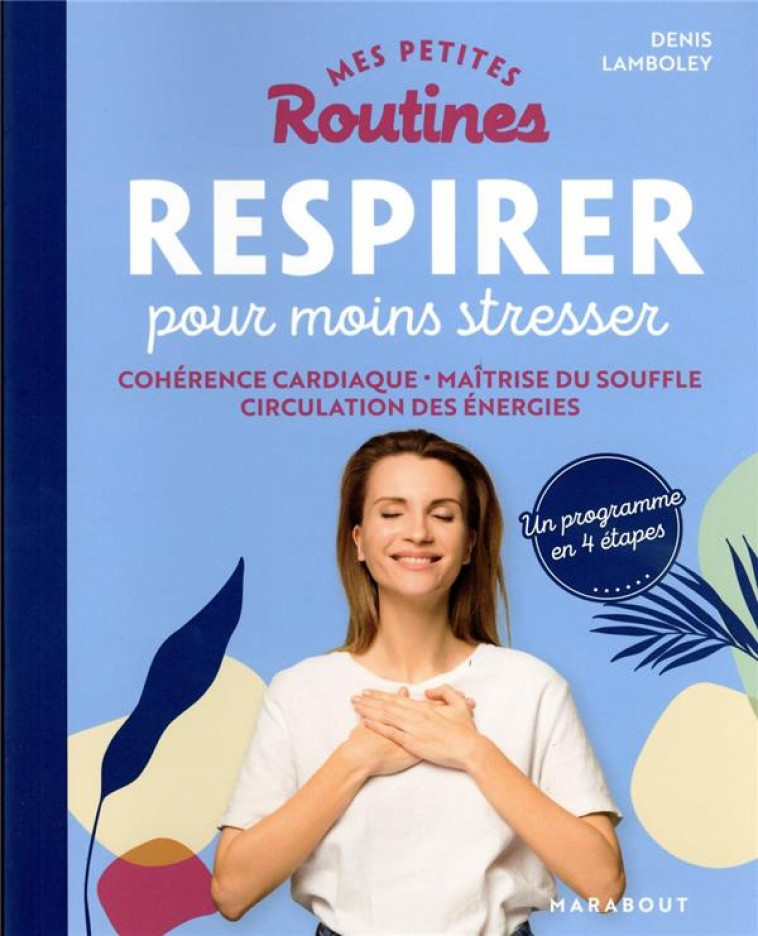 DENIS LAMBOLEY

MES PETITES
Routines

RESPIRER
pour moins stresser

COHÉRENCE CARDIAQUE • MAÎTRISE DU SOUFFLE
CIRCULATION DES ÉNERGIES

Un programme en 4 étapes

MARABOUT